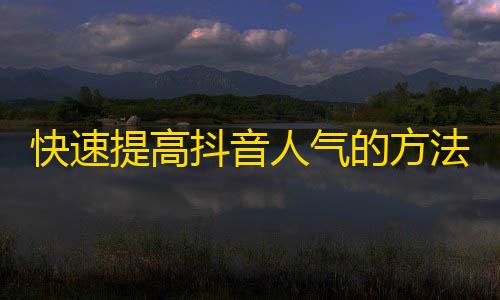 快速提高抖音人气的方法